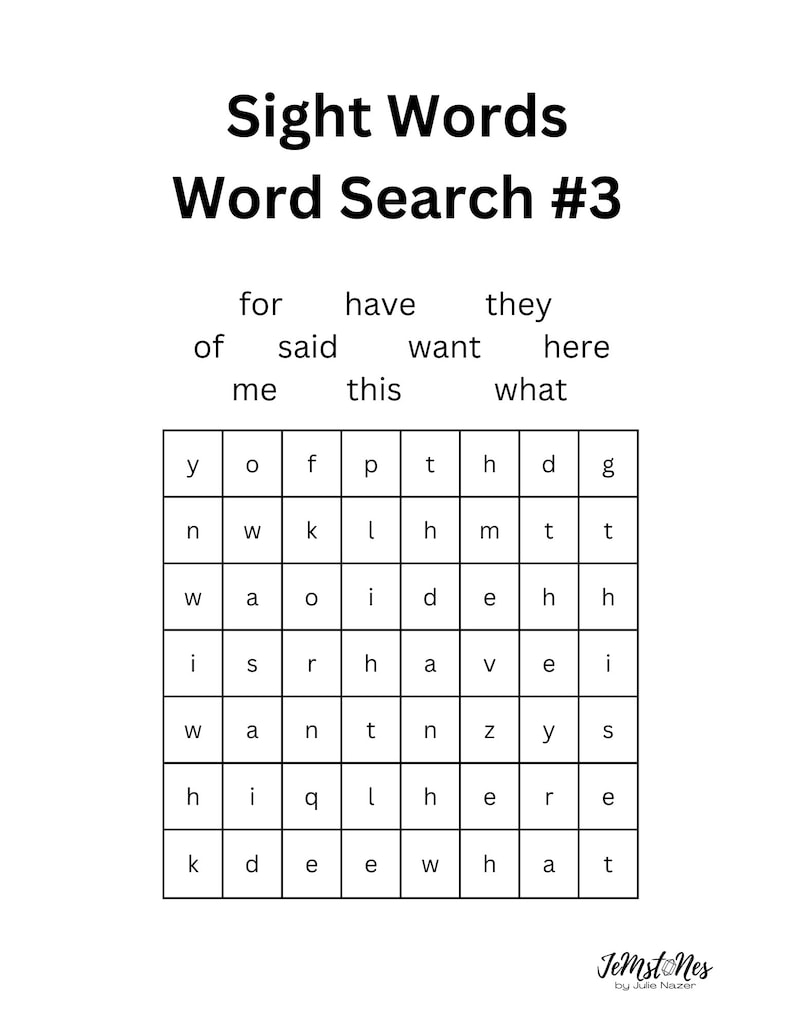 Sight Words
Word Search #3

for have they
of said want here
me this what

| y | o | f | p | t | h | d | g |
|---|---|---|---|---|---|---|---|
| n | w | k | l | h | m | t | t |
| w | a | o | i | d | e | h | h |
| i | s | r | h | a | v | e | i |
| w | a | n | t | n | z | y | s |
| h | i | q | l | h | e | r | e |
| k | d | e | e | w | h | a | t |

JeMstoNes
by Julie Nazer